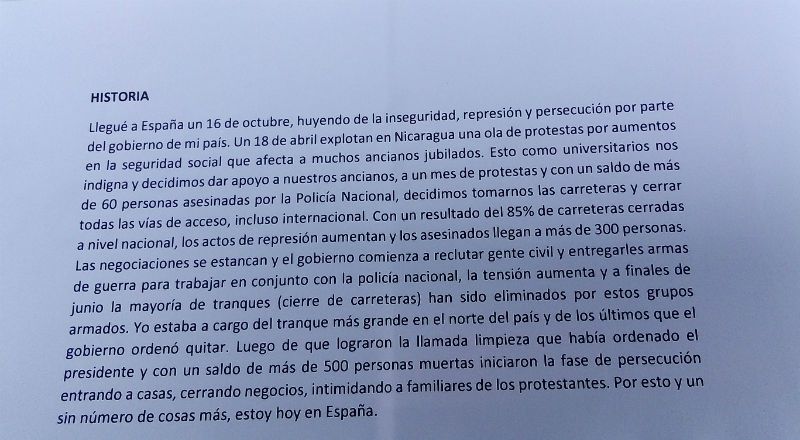 HISTORIA

Llegué a España un 16 de octubre, huyendo de la inseguridad, represión y persecución por parte del gobierno de mi país. Un 18 de abril explotan en Nicaragua una ola de protestas por aumentos en la seguridad social que afecta a muchos ancianos jubilados. Esto como universitarios nos indigna y decidimos dar apoyo a nuestros ancianos, a un mes de protestas y con un saldo de más de 60 personas asesinadas por la Policía Nacional, decidimos tomarnos las carreteras y cerrar todas las vías de acceso, incluso internacional. Con un resultado del 85% de carreteras cerradas a nivel nacional, los actos de represión aumentan y los asesinados llegan a más de 300 personas. Las negociaciones se estancan y el gobierno comienza a reclutar gente civil y entregarles armas de guerra para trabajar en conjunto con la policía nacional, la tensión aumenta y a finales de junio la mayoría de tranques (cierre de carreteras) han sido eliminados por estos grupos armados. Yo estaba a cargo del tranque más grande en el norte del país y de los últimos que el gobierno ordenó quitar. Luego de que lograron la llamada limpieza que había ordenado el presidente y con un saldo de más de 500 personas muertas iniciaron la fase de persecución entrando a casas, cerrando negocios, intimidando a familiares de los protestantes. Por esto y un sin número de cosas más, estoy hoy en España.